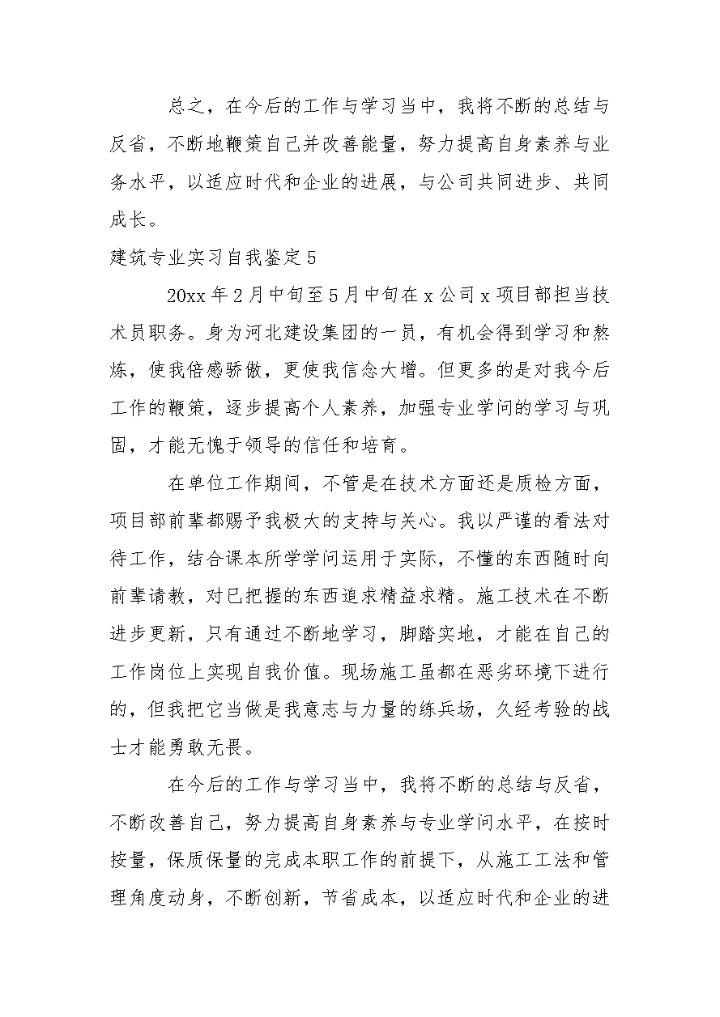 总之，在今后的工作与学习当中，我将不断的总结与反省，不断地鞭策自己并改善能量，努力提高自身素养与业务水平，以适应时代和企业的进展，与公司共同进步、共同成长。

建筑专业实习自我鉴定5

20xx年2月中旬至5月中旬在x公司x项目部担当技术员职务。身为河北建设集团的一员，有机会得到学习和熬炼，使我倍感骄傲，更使我信念大增。但更多的是对我今后工作的鞭策，逐步提高个人素养，加强专业学问的学习与巩固，才能无愧于领导的信任和培育。

在单位工作期间，不管是在技术方面还是质检方面，项目部前辈都赐予我极大的支持与关心。我以严谨的看法对待工作，结合课本所学学问运用于实际，不懂的东西随时向前辈请教，对已把握的东西追求精益求精。施工技术在不断进步更新，只有通过不断地学习，脚踏实地，才能在自己的工作岗位上实现自我价值。现场施工虽都在恶劣环境下进行的，但我把它当做是我意志与力量的练兵场，久经考验的战士才能勇敢无畏。

在今后的工作与学习当中，我将不断的总结与反省，不断改善自己，努力提高自身素养与专业学问水平，在按时按量，保质保量的完成本职工作的前提下，从施工工法和管理角度动身，不断创新，节省成本，以适应时代和企业的进